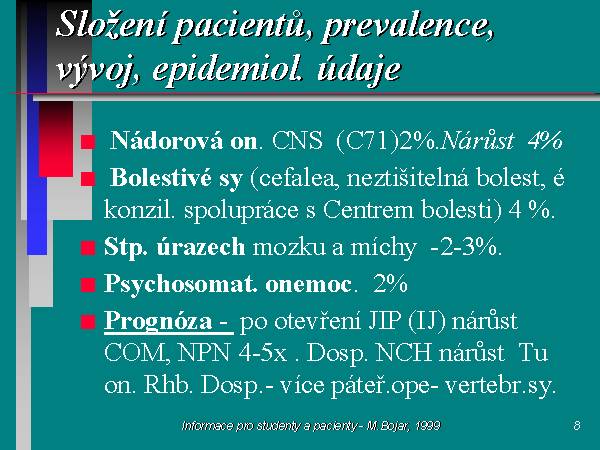 Složení pacientů, prevalence, vývoj, epidemiol. údaje

Nádorová on. CNS (C71)2%.Nárůst 4%

Bolestivé sy (cefalea, neztišitelná bolest, é konzil. spolupráce s Centrem bolesti) 4 %.

Stp. úrazech mozku a míchy -2-3%.

Psychosomat. onemoc. 2%

Prognóza - po otevření JIP (IJ) nárůst COM, NPN 4-5x . Dosp. NCH nárůst Tu on. Rhb. Dosp.- více páteř.ope- vertebr.sy.

Informace pro studenty a pacienty - M.Bojar, 1999

8